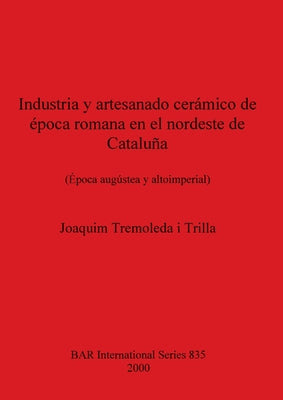 Industria y artesanado cerámico de época romana en el nordeste de Cataluña

(Época augústea y altoimperial)

Joaquim Tremoleda i Trilla

BAR International Series 835
2000